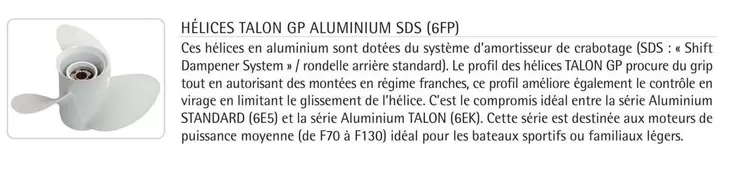 HÉLICES TALON GP ALUMINIUM SDS (6FP)

Ces hélices en aluminium sont dotées du système d'amortisseur de crabotage (SDS : « Shift Dampener System » / rondelle arrière standard). Le profil des hélices TALON GP procure du grip tout en autorisant des montées en régime franches, ce profil améliore également le contrôle en virage en limitant le glissement de l'hélice. C'est le compromis idéal entre la série Aluminium STANDARD (6E5) et la série Aluminium TALON (6EK). Cette série est destinée aux moteurs de puissance moyenne (de F70 à F130) idéal pour les bateaux sportifs ou familiaux légers.